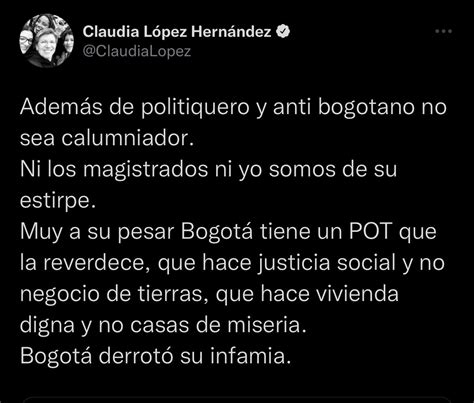 Claudia López Hernández
@ClaudiaLopez

Además de politiquero y anti bogotano no sea calumniador.
Ni los magistrados ni yo somos de su estirpe.
Muy a su pesar Bogotá tiene un POT que la reverdece, que hace justicia social y no negocio de tierras, que hace vivienda digna y no casas de miseria.
Bogotá derrotó su infamia.